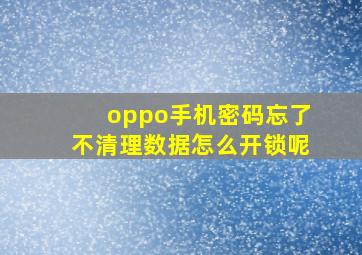 oppo手机密码忘了
不清理数据怎么开锁呢